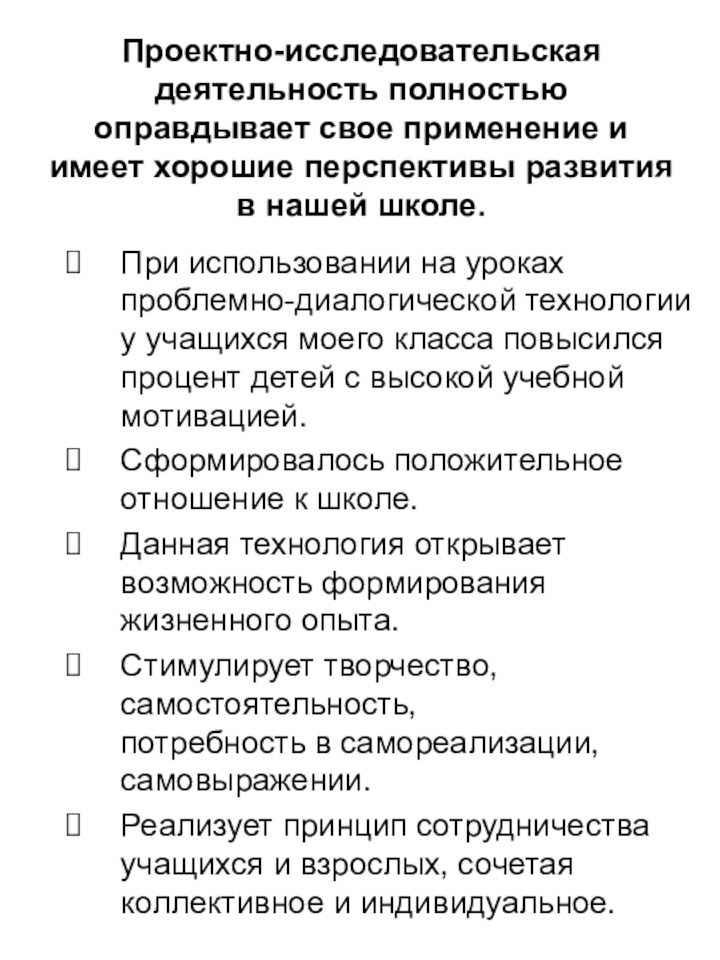 Проектно-исследовательская деятельность полностью оправдывает свое применение и имеет хорошие перспективы развития в нашей школе.

 При использовании на уроках проблемно-диалогической технологии у учащихся моего класса повысился процент детей с высокой учебной мотивацией.

 Сформировалось положительное отношение к школе.

 Данная технология открывает возможность формирования жизненного опыта.

 Стимулирует творчество, самостоятельность, потребность в самореализации, самовыражении.

 Реализует принцип сотрудничества учащихся и взрослых, сочетая коллективное и индивидуальное.